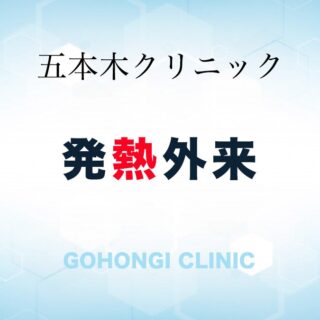 五本木クリニック

発熱外来

GOHONGI CLINIC